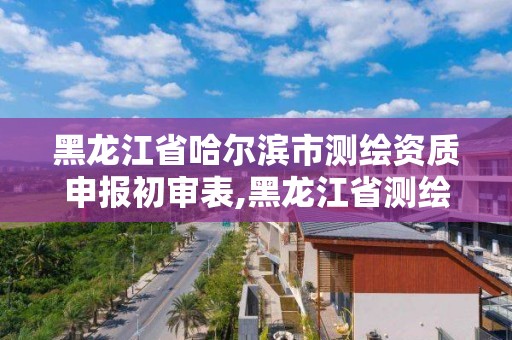 黑龙江省哈尔滨市测绘资质申报初审表,黑龙江省测绘